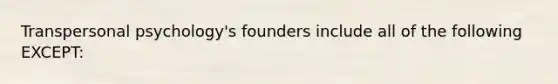 Transpersonal psychology's founders include all of the following EXCEPT: